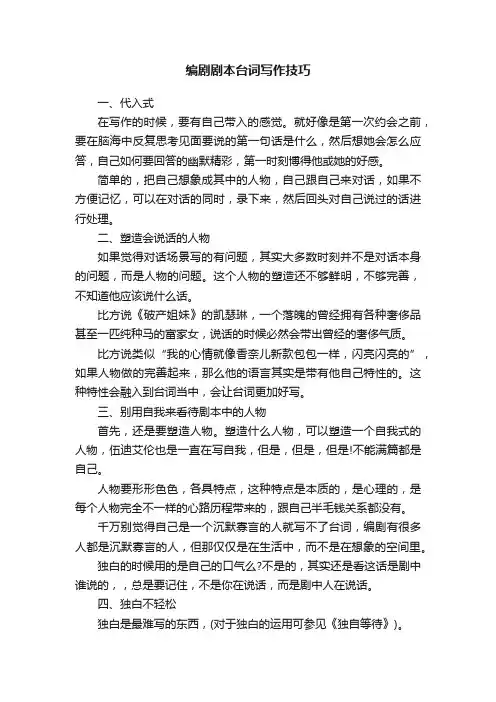 编剧剧本台词写作技巧

一、代入式

在写作的时候，要有自己带入的感觉。就好像是第一次约会之前，要在脑海中反复思考见面要说的第一句话是什么，然后想她会怎么应答，自己如何要回答的幽默精彩，第一时刻博得他或她的好感。

简单的，把自己想象成其中的人物，自己跟自己来对话，如果不方便记忆，可以在对话的同时，录下来，然后回头对自己说过的话进行处理。

二、塑造会说话的人物

如果觉得对话场景写的有问题，其实大多数时刻并不是对话本身的问题，而是人物的问题。这个人物的塑造还不够鲜明，不够完善，不知道他应该说什么话。

比方说《破产姐妹》的凯瑟琳，一个落魄的曾经拥有各种奢侈品甚至一匹纯种马的富家女，说话的时候必然会带出曾经的奢侈气质。

比方说类似“我的心情就像香奈儿新款包包一样，闪亮闪亮的”，如果人物做的完善起来，那么他的语言其实是带有他自己特性的。这种特性会融入到台词当中，会让台词更加好写。

三、别用自我来看待剧本中的人物

首先，还是要塑造人物。塑造什么人物，可以塑造一个自我式的人物，伍迪艾伦也是一直在写自我，但是，但是，但是!不能满篇都是自己。

人物要形形色色，各具特点，这种特点是本质的，是心理的，是每个人物完全不一样的心路历程带来的，跟自己半毛钱关系都没有。

千万别觉得自己是一个沉默寡言的人就写不了台词，编剧有很多人都是沉默寡言的人，但那仅仅是在生活中，而不是在想象的空间里。

独白的时候用的是自己的口气么?不是的，其实还是看这话是剧中谁说的，，总是要记住，不是你在说话，而是剧中人在说话。

四、独白不轻松

独白是最难写的东西，(对于独白的运用可参见《独自等待》)。